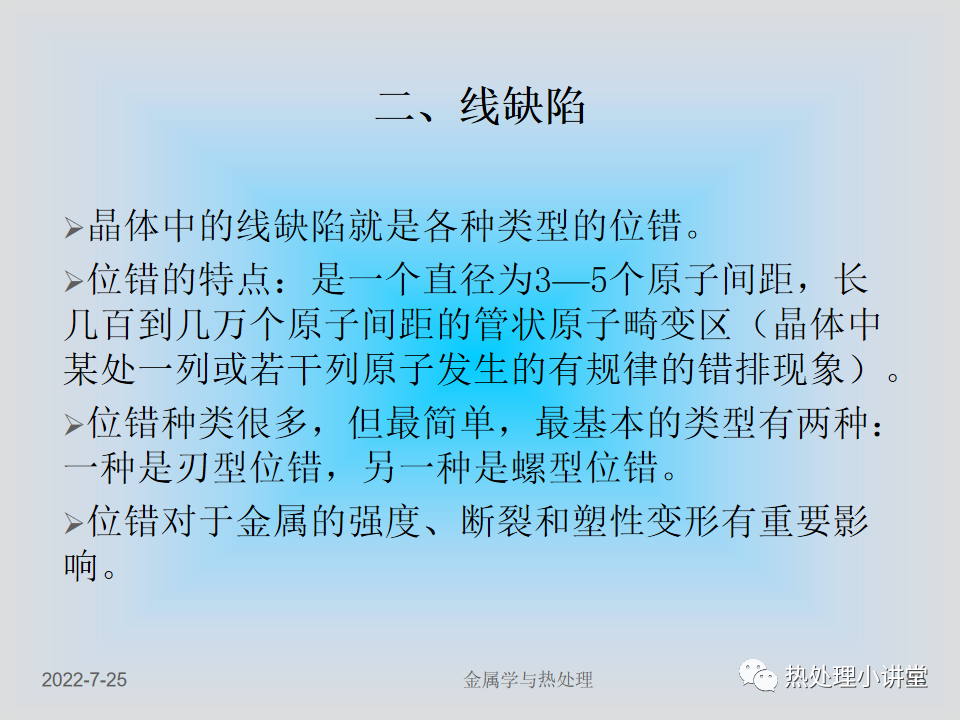 二、线缺陷

➢晶体中的线缺陷就是各种类型的位错。

➢位错的特点：是一个直径为3—5个原子间距，长几百到几万个原子间距的管状原子畸变区（晶体中某处一列或若干列原子发生的有规律的错排现象）。

➢位错种类很多，但最简单，最基本的类型有两种：一种是刃型位错，另一种是螺型位错。

➢位错对于金属的强度、断裂和塑性变形有重要影响。

2022-7-25

金属学与热处理

热处理小讲堂